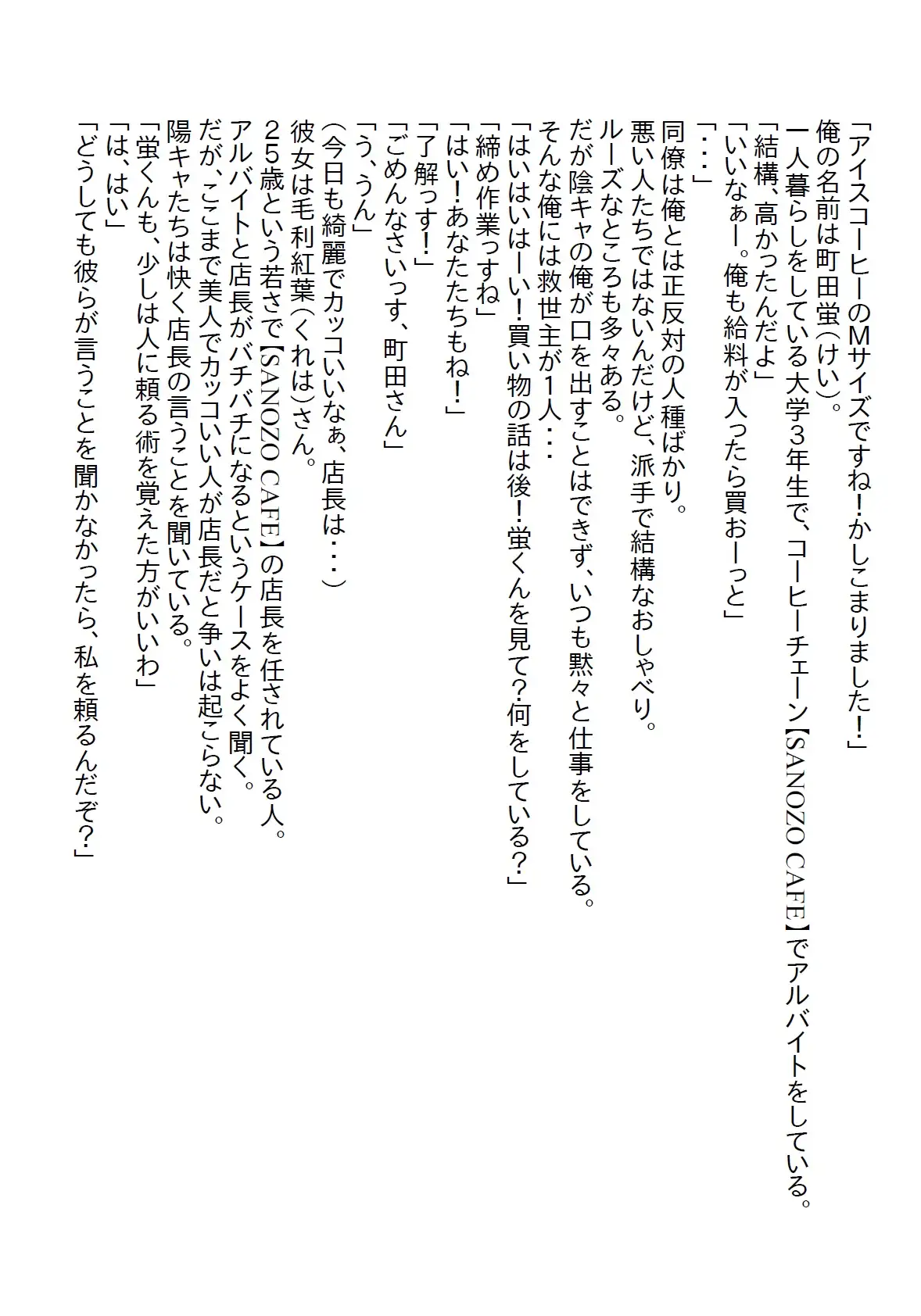 「アイスコーヒーのMサイズですね!かしこまりました!」
俺の名前は町田蛍(けい)。
一人暮らしをしている大学3年生で、コーヒーチェーン【SANOZO CAFE】でアルバイトをしている。
「結構、高かったんだよ」
「いいなぁー。俺も給料が入ったら買おーっと」
「・・・」
同僚は俺とは正反対の人種ばかり。
悪い人たちではないんだけど、派手で結構なおしゃべり。
ルーズなところも多々ある。
だが陰キャの俺が口を出すことはできず、いつも黙々と仕事をしている。
そんな俺には救世主が1人・・・
「はいはいはーい!買い物の話は後!蛍くんを見て?何をしている?」
「締め作業っすね」
「はい!あなたたちもね!」
「了解っす!」
「ごめんなさいっす、町田さん」
「う、うん」
(今日も綺麗でカッコいいなぁ、店長は・・・)
彼女は毛利紅葉(くれは)さん。
25歳という若さで【SANOZO CAFE】の店長を任されている人。
アルバイトと店長がバチバチになるというケースをよく聞く。
だが、ここまで美人でカッコいい人が店長だと争いは起こらない。
陽キャたちは快く店長の言うことを聞いている。
「蛍くんも、少しは人に頼る術を覚えた方がいいわ」
「は、はい」
「どうしても彼らが言うことを聞かなかったら、私を頼るんだぞ?」